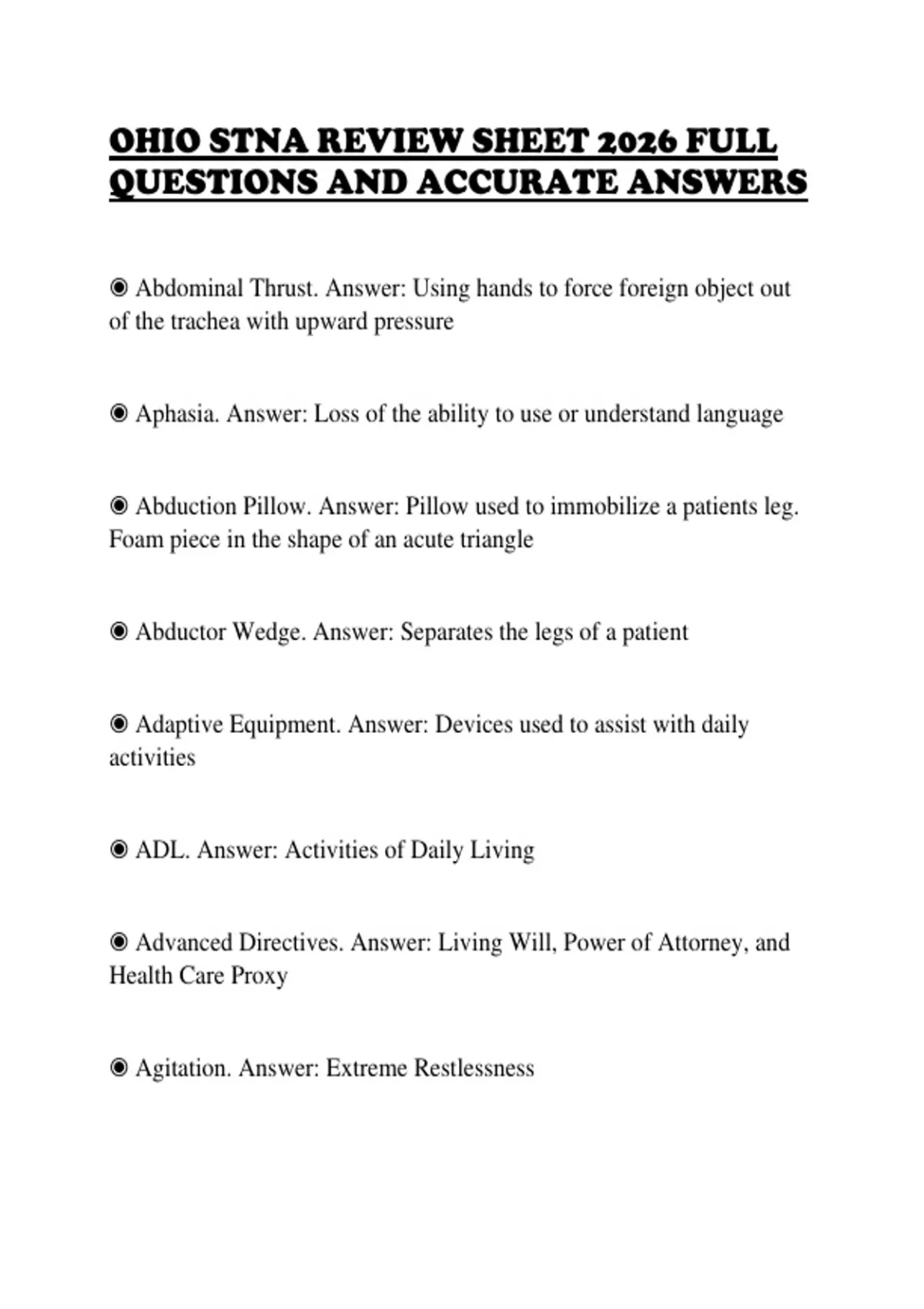 OHIO STNA REVIEW SHEET 2026 FULL QUESTIONS AND ACCURATE ANSWERS

◉ Abdominal Thrust. Answer: Using hands to force foreign object out of the trachea with upward pressure

◉ Aphasia. Answer: Loss of the ability to use or understand language

◉ Abduction Pillow. Answer: Pillow used to immobilize a patients leg. Foam piece in the shape of an acute triangle

◉ Abductor Wedge. Answer: Separates the legs of a patient

◉ Adaptive Equipment. Answer: Devices used to assist with daily activities

◉ ADL. Answer: Activities of Daily Living

◉ Advanced Directives. Answer: Living Will, Power of Attorney, and Health Care Proxy

◉ Agitation. Answer: Extreme Restlessness